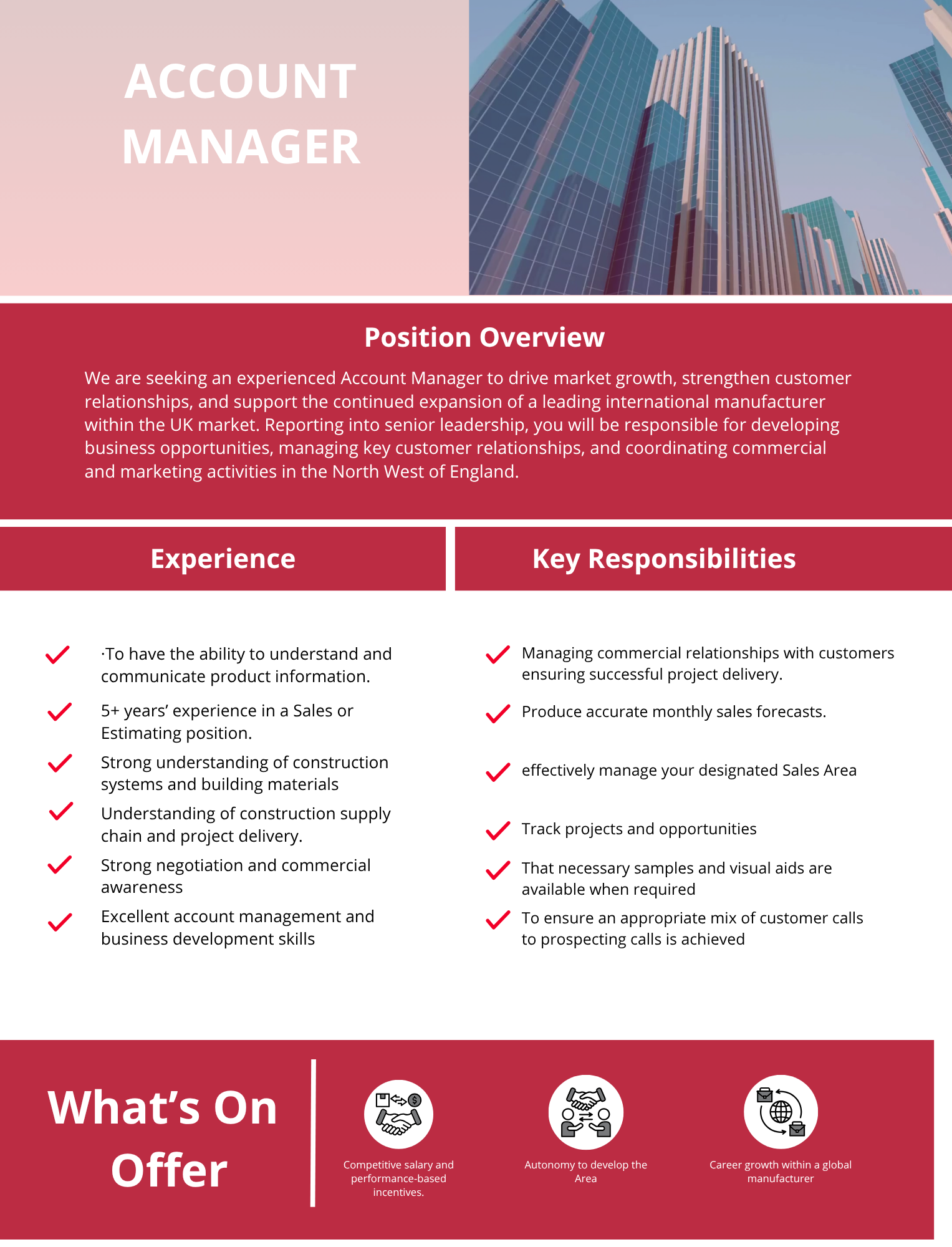 ACCOUNT MANAGER

Position Overview

We are seeking an experienced Account Manager to drive market growth, strengthen customer relationships, and support the continued expansion of a leading international manufacturer within the UK market. Reporting into senior leadership, you will be responsible for developing business opportunities, managing key customer relationships, and coordinating commercial and marketing activities in the North West of England.

Experience

✓ ·To have the ability to understand and communicate product information.

✓ 5+ years' experience in a Sales or Estimating position.

✓ Strong understanding of construction systems and building materials

✓ Understanding of construction supply chain and project delivery.

✓ Strong negotiation and commercial awareness

✓ Excellent account management and business development skills

Key Responsibilities

✓ Managing commercial relationships with customers ensuring successful project delivery.

✓ Produce accurate monthly sales forecasts.

✓ effectively manage your designated Sales Area

✓ Track projects and opportunities

✓ That necessary samples and visual aids are available when required

✓ To ensure an appropriate mix of customer calls to prospecting calls is achieved

What's On Offer

Competitive salary and performance-based incentives.

Autonomy to develop the Area

Career growth within a global manufacturer